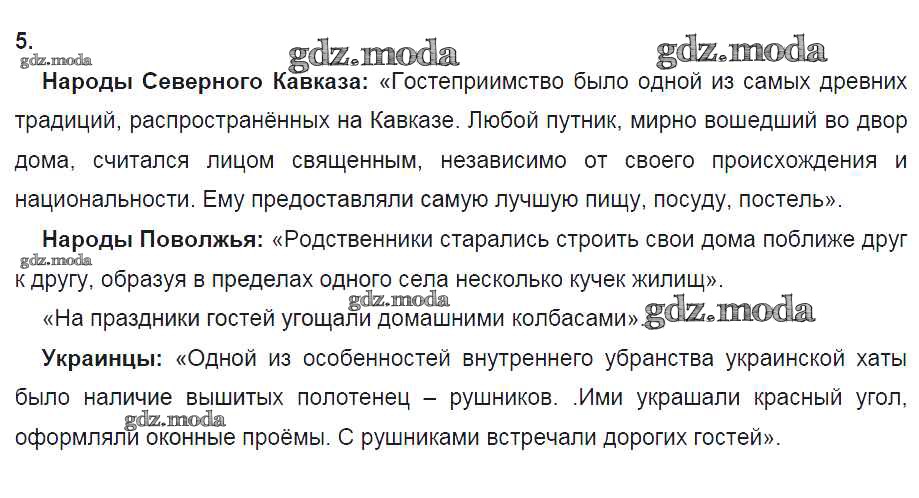 5.

Народы Северного Кавказа: «Гостеприимство было одной из самых древних традиций, распространённых на Кавказе. Любой путник, мирно вошедший во двор дома, считался лицом священным, независимо от своего происхождения и национальности. Ему предоставляли самую лучшую пищу, посуду, постель».

Народы Поволжья: «Родственники старались строить свои дома поближе друг к другу, образуя в пределах одного села несколько кучек жилищ».

«На праздники гостей угощали домашними колбасами».

Украинцы: «Одной из особенностей внутреннего убранства украинской хаты было наличие вышитых полотенец – рушников. .Ими украшали красный угол, оформляли оконные проёмы. С рушниками встречали дорогих гостей».

gdz.moda